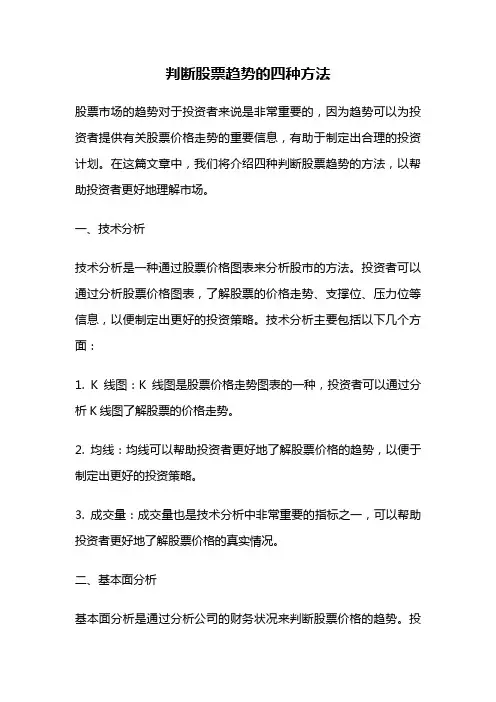 判断股票趋势的四种方法

股票市场的趋势对于投资者来说是非常重要的，因为趋势可以为投资者提供有关股票价格走势的重要信息，有助于制定出合理的投资计划。在这篇文章中，我们将介绍四种判断股票趋势的方法，以帮助投资者更好地理解市场。

一、技术分析

技术分析是一种通过股票价格图表来分析股市的方法。投资者可以通过分析股票价格图表，了解股票的价格走势、支撑位、压力位等信息，以便制定出更好的投资策略。技术分析主要包括以下几个方面：

1. K 线图：K 线图是股票价格走势图表的一种，投资者可以通过分析 K 线图了解股票的价格走势。

2. 均线：均线可以帮助投资者更好地了解股票价格的趋势，以便于制定出更好的投资策略。

3. 成交量：成交量也是技术分析中非常重要的指标之一，可以帮助投资者更好地了解股票价格的真实情况。

二、基本面分析

基本面分析是通过分析公司的财务状况来判断股票价格的趋势。投